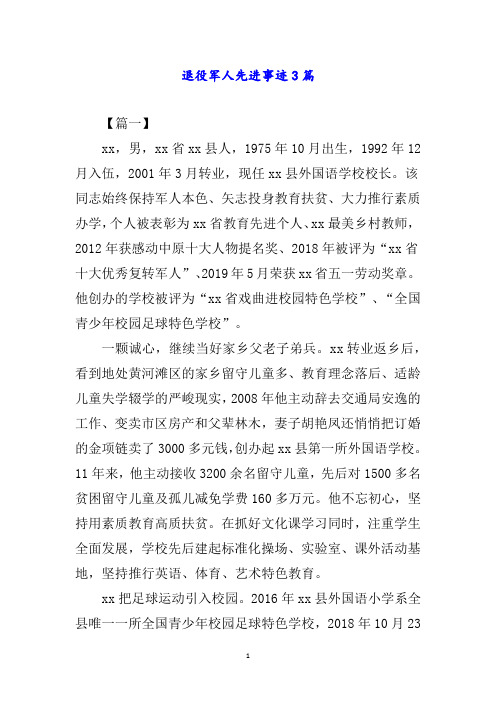 退役军人先进事迹3篇

【篇一】

xx，男，xx省xx县人，1975年10月出生，1992年12月入伍，2001年3月转业，现任xx县外国语学校校长。该同志始终保持军人本色、矢志投身教育扶贫、大力推行素质办学，个人被表彰为xx省教育先进个人、xx最美乡村教师，2012年获感动中原十大人物提名奖、2018年被评为“xx省十大优秀复转军人”、2019年5月荣获xx省五一劳动奖章。他创办的学校被评为“xx省戏曲进校园特色学校”、“全国青少年校园足球特色学校”。

一颗诚心，继续当好家乡父老子弟兵。xx转业返乡后，看到地处黄河滩区的家乡留守儿童多、教育理念落后、适龄儿童失学辍学的严峻现实，2008年他主动辞去交通局安逸的工作、变卖市区房产和父辈林木，妻子胡艳凤还悄悄把订婚的金项链卖了3000多元钱，创办起xx县第一所外国语学校。11年来，他主动接收3200余名留守儿童，先后对1500多名贫困留守儿童及孤儿减免学费160多万元。他不忘初心，坚持用素质教育高质扶贫。在抓好文化课学习同时，注重学生全面发展，学校先后建起标准化操场、实验室、课外活动基地，坚持推行英语、体育、艺术特色教育。

xx把足球运动引入校园。2016年xx县外国语小学系全县唯一一所全国青少年校园足球特色学校，2018年10月23

1